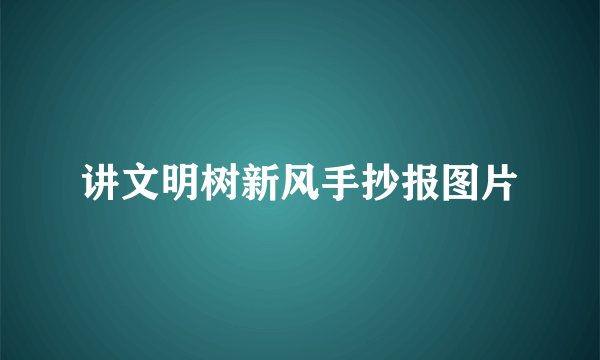 讲文明树新风手抄报图片